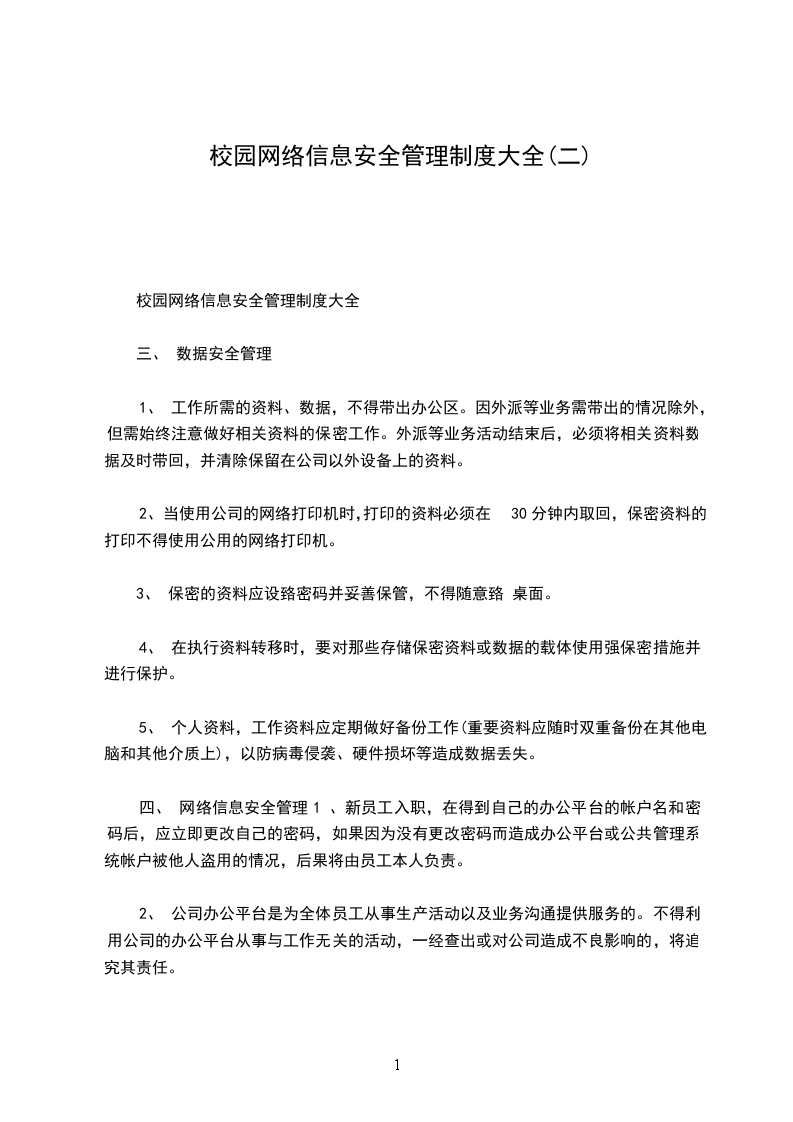 校园网络信息安全管理制度大全(二)

校园网络信息安全管理制度大全

三、 数据安全管理

1、 工作所需的资料、数据，不得带出办公区。因外派等业务需带出的情况除外，但需始终注意做好相关资料的保密工作。外派等业务活动结束后，必须将相关资料数据及时带回，并清除保留在公司以外设备上的资料。

2、当使用公司的网络打印机时,打印的资料必须在 30 分钟内取回，保密资料的打印不得使用公用的网络打印机。

3、 保密的资料应设臵密码并妥善保管，不得随意臵 桌面。

4、 在执行资料转移时，要对那些存储保密资料或数据的载体使用强保密措施并进行保护。

5、 个人资料，工作资料应定期做好备份工作(重要资料应随时双重备份在其他电脑和其他介质上)，以防病毒侵袭、硬件损坏等造成数据丢失。

四、 网络信息安全管理 1 、新员工入职，在得到自己的办公平台的帐户名和密码后，应立即更改自己的密码，如果因为没有更改密码而造成办公平台或公共管理系统帐户被他人盗用的情况，后果将由员工本人负责。

2、 公司办公平台是为全体员工从事生产活动以及业务沟通提供服务的。不得利用公司的办公平台从事与工作无关的活动，一经查出或对公司造成不良影响的，将追究其责任。

1